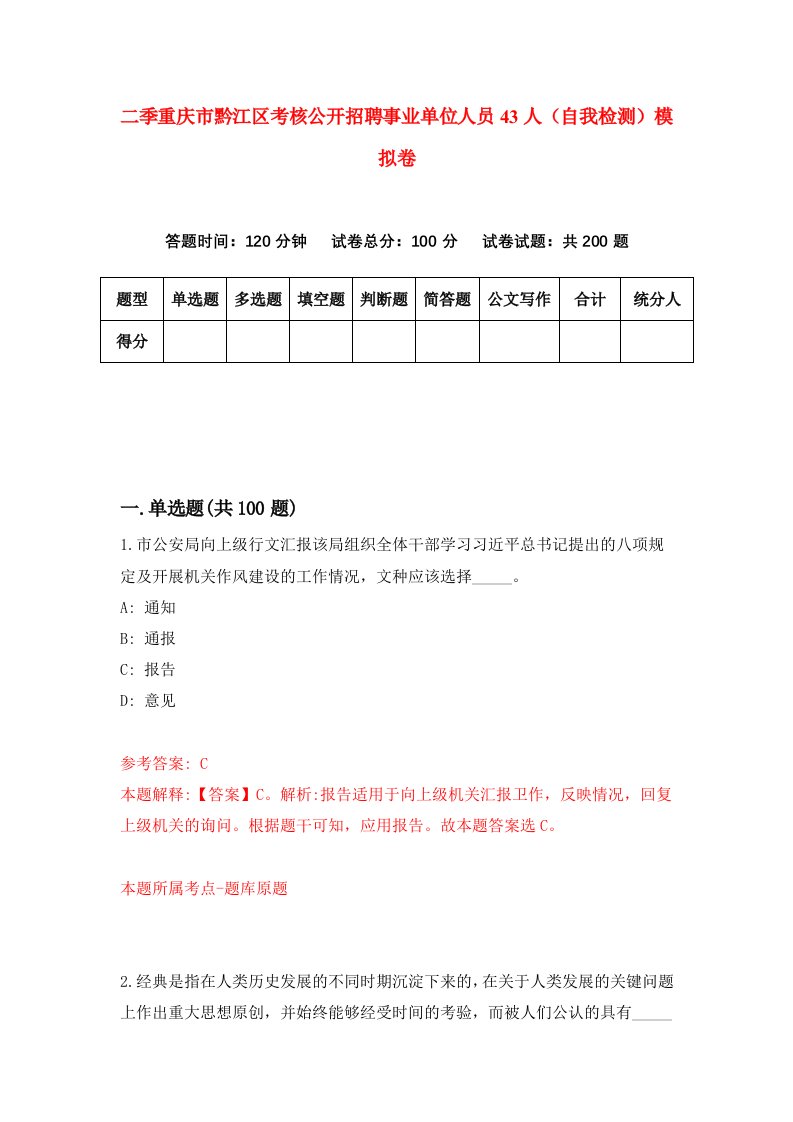 二季重庆市黔江区考核公开招聘事业单位人员43人（自我检测）模拟卷

答题时间：120分钟　试卷总分：100分　试卷试题：共200题

| 题型 | 单选题 | 多选题 | 填空题 | 判断题 | 简答题 | 公文写作 | 合计 | 统分人 |
|---|---|---|---|---|---|---|---|---|
| 得分 | | | | | | | | |

一.单选题(共100题)

1.市公安局向上级行文汇报该局组织全体干部学习习近平总书记提出的八项规定及开展机关作风建设的工作情况，文种应该选择_____。

A: 通知

B: 通报

C: 报告

D: 意见

参考答案: C

本题解释:【答案】C。解析:报告适用于向上级机关汇报卫作，反映情况，回复上级机关的询问。根据题干可知，应用报告。故本题答案选C。

本题所属考点-题库原题

2.经典是指在人类历史发展的不同时期沉淀下来的，在关于人类发展的关键问题上作出重大思想原创，并始终能够经受时间的考验，而被人们公认的具有_____